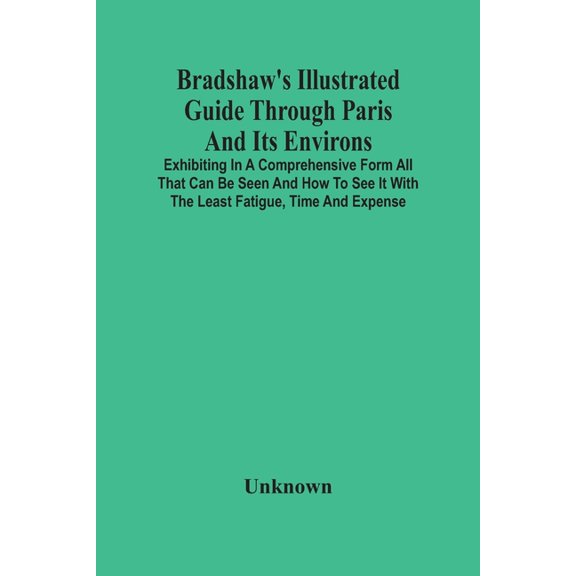 Bradshaw's Illustrated Guide Through Paris And Its Environs

Exhibiting In A Comprehensive Form All That Can Be Seen And How To See It With The Least Fatigue, Time And Expense

Unknown